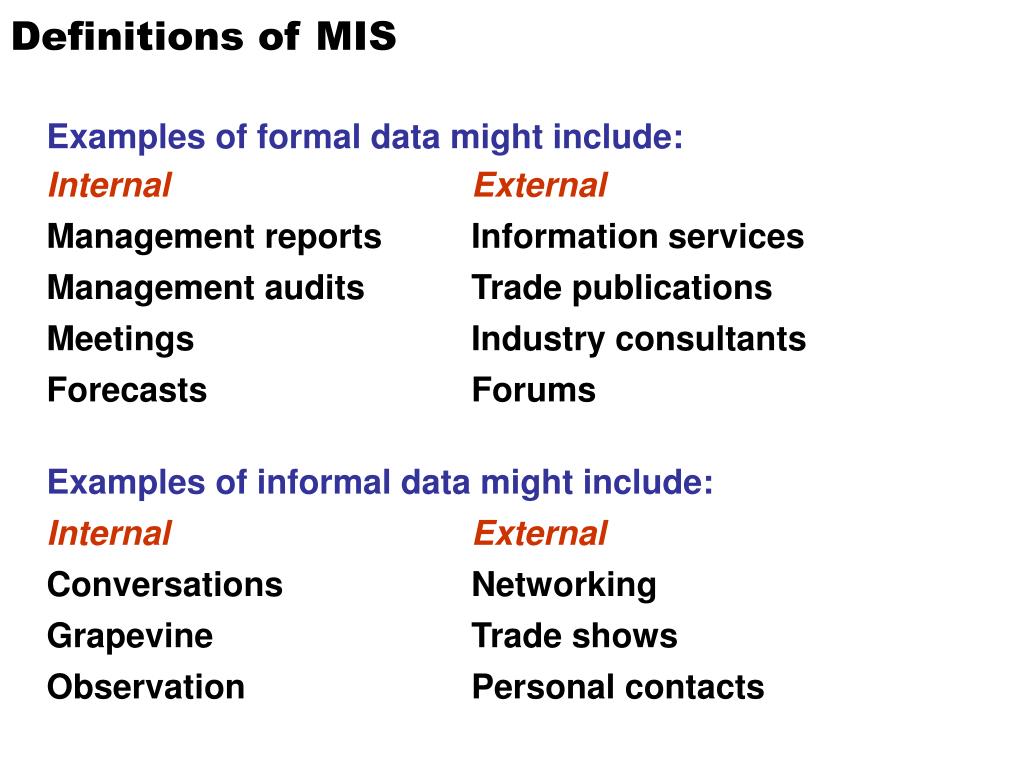 Definitions of MIS

Examples of formal data might include:

| Internal | External |
|---|---|
| Management reports | Information services |
| Management audits | Trade publications |
| Meetings | Industry consultants |
| Forecasts | Forums |

Examples of informal data might include:

| Internal | External |
|---|---|
| Conversations | Networking |
| Grapevine | Trade shows |
| Observation | Personal contacts |